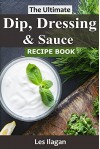 The Ultimate
Dip, Dressing
& Sauce
RECIPE BOOK

Les Ilagan